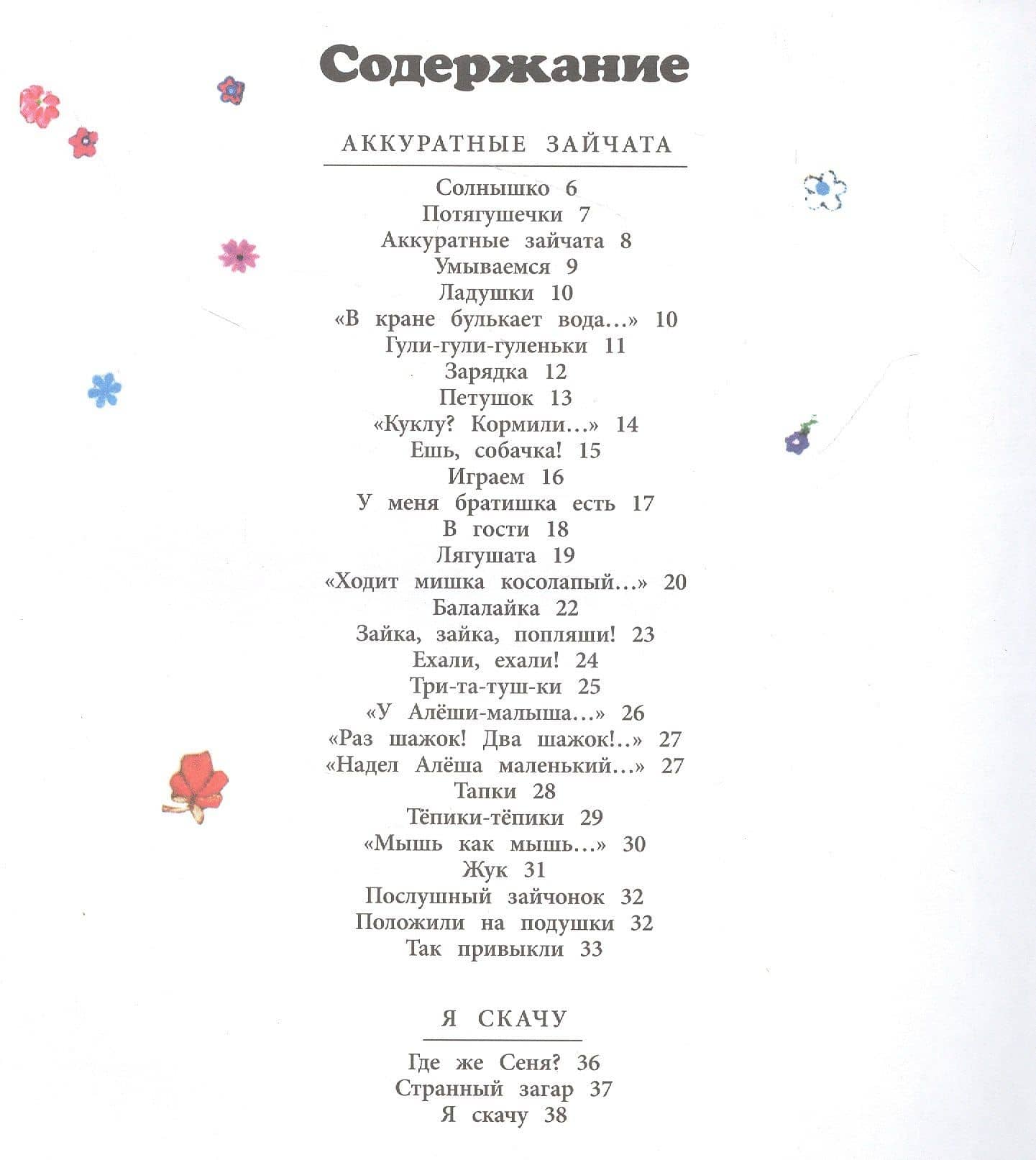 Содержание

АККУРАТНЫЕ ЗАЙЧАТА

Солнышко 6
Потягушечки 7
Аккуратные зайчата 8
Умываемся 9
Ладушки 10
«В кране булькает вода...» 10
Гули-гули-гуленьки 11
Зарядка 12
Петушок 13
«Куклу? Кормили...» 14
Ешь, собачка! 15
Играем 16
У меня братишка есть 17
В гости 18
Лягушата 19
«Ходит мишка косолапый...» 20
Балалайка 22
Зайка, зайка, попляши! 23
Ехали, ехали! 24
Три-та-туш-ки 25
«У Алёши-малыша...» 26
«Раз шажок! Два шажок!..» 27
«Надел Алёша маленький...» 27
Тапки 28
Тёпики-тёпики 29
«Мышь как мышь...» 30
Жук 31
Послушный зайчонок 32
Положили на подушки 32
Так привыкли 33

Я СКАЧУ

Где же Сеня? 36
Странный загар 37
Я скачу 38